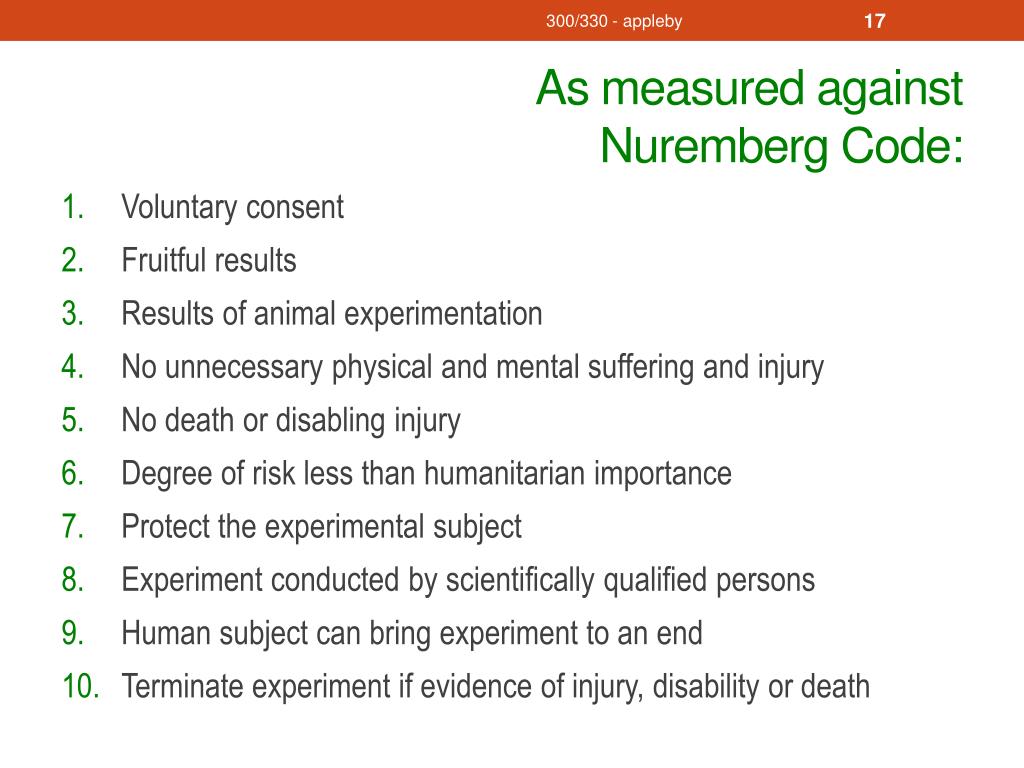 300/330 - appleby 17

As measured against Nuremberg Code:

1. Voluntary consent
2. Fruitful results
3. Results of animal experimentation
4. No unnecessary physical and mental suffering and injury
5. No death or disabling injury
6. Degree of risk less than humanitarian importance
7. Protect the experimental subject
8. Experiment conducted by scientifically qualified persons
9. Human subject can bring experiment to an end
10. Terminate experiment if evidence of injury, disability or death